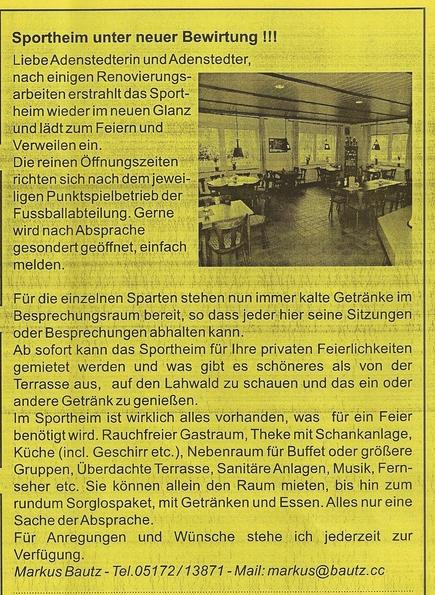 Sportheim unter neuer Bewirtung !!!

Liebe Adenstedterin und Adenstedter, nach einigen Renovierungsarbeiten erstrahlt das Sportheim wieder im neuen Glanz und lädt zum Feiern und Verweilen ein.
Die reinen Öffnungszeiten richten sich nach dem jeweiligen Punktspielbetrieb der Fussballabteilung. Gerne wird nach Absprache gesondert geöffnet, einfach melden.

Für die einzelnen Sparten stehen nun immer kalte Getränke im Besprechungsraum bereit, so dass jeder hier seine Sitzungen oder Besprechungen abhalten kann.
Ab sofort kann das Sportheim für Ihre privaten Feierlichkeiten gemietet werden und was gibt es schöneres als von der Terrasse aus, auf den Lahwald zu schauen und das ein oder andere Getränk zu genießen.
Im Sportheim ist wirklich alles vorhanden, was für ein Feier benötigt wird. Rauchfreier Gastraum, Theke mit Schankanlage, Küche (incl. Geschirr etc.), Nebenraum für Buffet oder größere Gruppen, Überdachte Terrasse, Sanitäre Anlagen, Musik, Fernseher etc. Sie können allein den Raum mieten, bis hin zum rundum Sorglospaket, mit Getränken und Essen. Alles nur eine Sache der Absprache.
Für Anregungen und Wünsche stehe ich jederzeit zur Verfügung.
Markus Bautz - Tel.05172/13871 - Mail: markus@bautz.cc